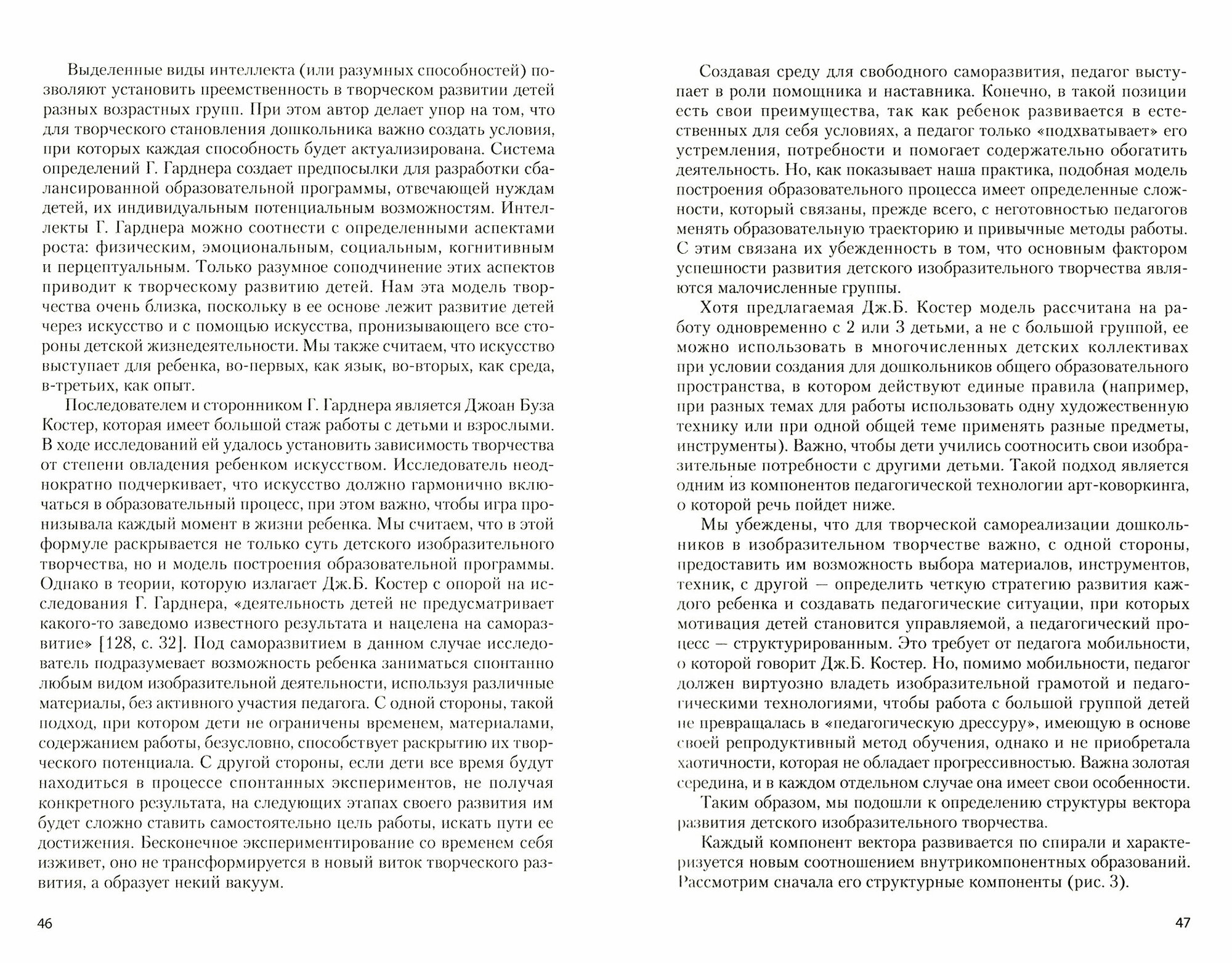 Выделенные виды интеллекта (или разумных способностей) позволяют установить преемственность в творческом развитии детей разных возрастных групп. При этом автор делает упор на том, что для творческого становления дошкольника важно создать условия, при которых каждая способность будет актуализирована. Система определений Г. Гарднера создает предпосылки для разработки сбалансированной образовательной программы, отвечающей нуждам детей, их индивидуальным потенциальным возможностям. Интеллекты Г. Гарднера можно соотнести с определенными аспектами роста: физическим, эмоциональным, социальным, когнитивным и перцептуальным. Только разумное соподчинение этих аспектов приводит к творческому развитию детей. Нам эта модель творчества очень близка, поскольку в ее основе лежит развитие детей через искусство и с помощью искусства, пронизывающего все стороны детской жизнедеятельности. Мы также считаем, что искусство выступает для ребенка, во-первых, как язык, во-вторых, как среда, в-третьих, как опыт.

Последователем и сторонником Г. Гарднера является Джоан Буза Костер, которая имеет большой стаж работы с детьми и взрослыми. В ходе исследований ей удалось установить зависимость творчества от степени овладения ребенком искусством. Исследователь неоднократно подчеркивает, что искусство должно гармонично включаться в образовательный процесс, при этом важно, чтобы игра пронизывала каждый момент в жизни ребенка. Мы считаем, что в этой формуле раскрывается не только суть детского изобразительного творчества, но и модель построения образовательной программы. Однако в теории, которую излагает Дж.Б. Костер с опорой на исследования Г. Гарднера, «деятельность детей не предусматривает какого-то заведомо известного результата и нацелена на саморазвитие» [128, с. 32]. Под саморазвитием в данном случае исследователь подразумевает возможность ребенка заниматься спонтанно любым видом изобразительной деятельности, используя различные материалы, без активного участия педагога. С одной стороны, такой подход, при котором дети не ограничены временем, материалами, содержанием работы, безусловно, способствует раскрытию их творческого потенциала. С другой стороны, если дети все время будут находиться в процессе спонтанных экспериментов, не получая конкретного результата, на следующих этапах своего развития им будет сложно ставить самостоятельно цель работы, искать пути ее достижения. Бесконечное экспериментирование со временем себя изживет, оно не трансформируется в новый виток творческого развития, а образует некий вакуум.

46

Создавая среду для свободного саморазвития, педагог выступает в роли помощника и наставника. Конечно, в такой позиции есть свои преимущества, так как ребенок развивается в естественных для себя условиях, а педагог только «подхватывает» его устремления, потребности и помогает содержательно обогатить деятельность. Но, как показывает наша практика, подобная модель построения образовательного процесса имеет определенные сложности, который связаны, прежде всего, с неготовностью педагогов менять образовательную траекторию и привычные методы работы. С этим связана их убежденность в том, что основным фактором успешности развития детского изобразительного творчества являются малочисленные группы.

Хотя предлагаемая Дж.Б. Костер модель рассчитана на работу одновременно с 2 или 3 детьми, а не с большой группой, ее можно использовать в многочисленных детских коллективах при условии создания для дошкольников общего образовательного пространства, в котором действуют единые правила (например, при разных темах для работы использовать одну художественную технику или при одной общей теме применять разные предметы, инструменты). Важно, чтобы дети учились соотносить свои изобразительные потребности с другими детьми. Такой подход является одним из компонентов педагогической технологии арт-коворкинга, о которой речь пойдет ниже.

Мы убеждены, что для творческой самореализации дошкольников в изобразительном творчестве важно, с одной стороны, предоставить им возможность выбора материалов, инструментов, техник, с другой — определить четкую стратегию развития каждого ребенка и создавать педагогические ситуации, при которых мотивация детей становится управляемой, а педагогический процесс — структурированным. Это требует от педагога мобильности, о которой говорит Дж.Б. Костер. Но, помимо мобильности, педагог должен виртуозно владеть изобразительной грамотой и педагогическими технологиями, чтобы работа с большой группой детей не превращалась в «педагогическую дрессуру», имеющую в основе своей репродуктивный метод обучения, однако и не приобретала хаотичности, которая не обладает прогрессивностью. Важна золотая середина, и в каждом отдельном случае она имеет свои особенности.

Таким образом, мы подошли к определению структуры вектора развития детского изобразительного творчества.

Каждый компонент вектора развивается по спирали и характеризуется новым соотношением внутрикомпонентных образований. Рассмотрим сначала его структурные компоненты (рис. 3).

47